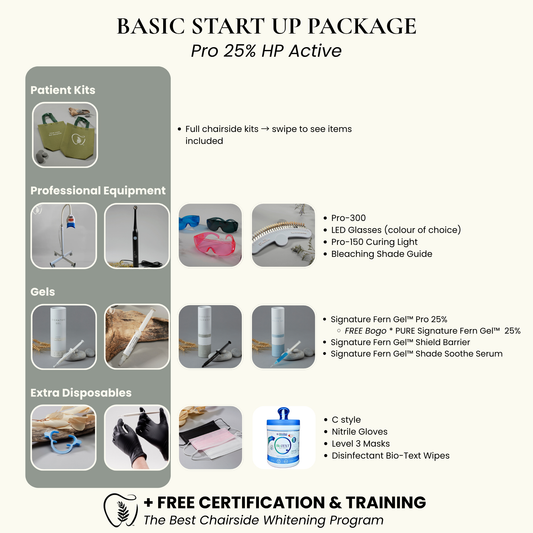 BASIC START UP PACKAGE
Pro 25% HP Active

Patient Kits

• Full chairside kits → swipe to see items included

Professional Equipment

• Pro-300
• LED Glasses (colour of choice)
• Pro-150 Curing Light
• Bleaching Shade Guide

Gels

• Signature Fern Gel™ Pro 25%
◦ FREE Bogo * PURE Signature Fern Gel™ 25%
• Signature Fern Gel™ Shield Barrier
• Signature Fern Gel™ Shade Soothe Serum

Extra Disposables

• C style
• Nitrile Gloves
• Level 3 Masks
• Disinfectant Bio-Text Wipes

+ FREE CERTIFICATION & TRAINING
The Best Chairside Whitening Program